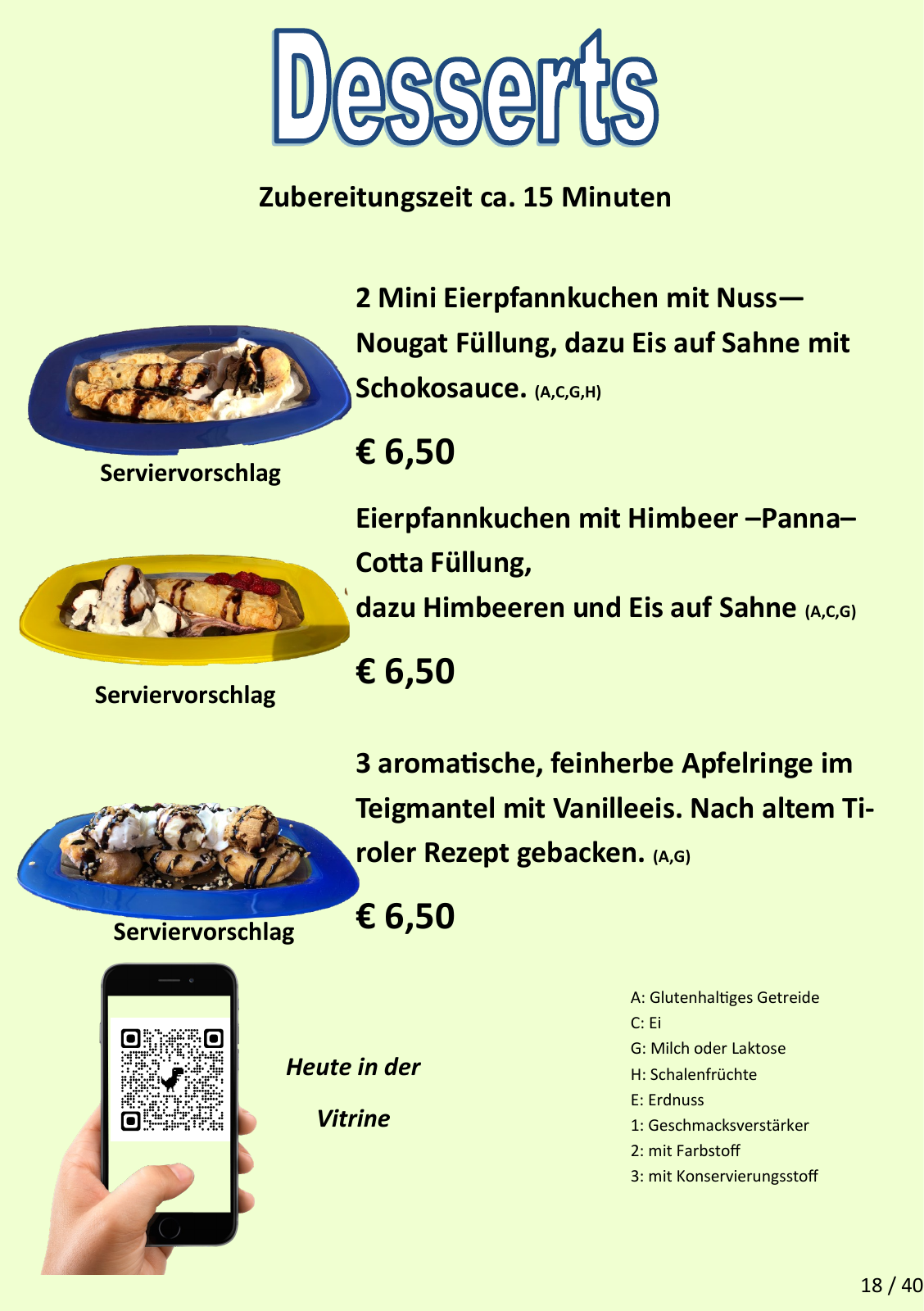 Desserts

Zubereitungszeit ca. 15 Minuten

2 Mini Eierpfannkuchen mit Nuss—Nougat Füllung, dazu Eis auf Sahne mit Schokosauce. (A,C,G,H)

€ 6,50

Serviervorschlag

Eierpfannkuchen mit Himbeer –Panna–Cotta Füllung,
dazu Himbeeren und Eis auf Sahne (A,C,G)

€ 6,50

Serviervorschlag

3 aromatische, feinherbe Apfelringe im Teigmantel mit Vanilleeis. Nach altem Tiroler Rezept gebacken. (A,G)

€ 6,50

Serviervorschlag

Heute in der Vitrine

A: Glutenhaltiges Getreide
C: Ei
G: Milch oder Laktose
H: Schalenfrüchte
E: Erdnuss
1: Geschmacksverstärker
2: mit Farbstoff
3: mit Konservierungsstoff

18 / 40